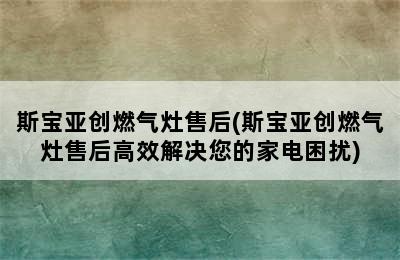 斯宝亚创燃气灶售后(斯宝亚创燃气灶售后高效解决您的家电困扰)